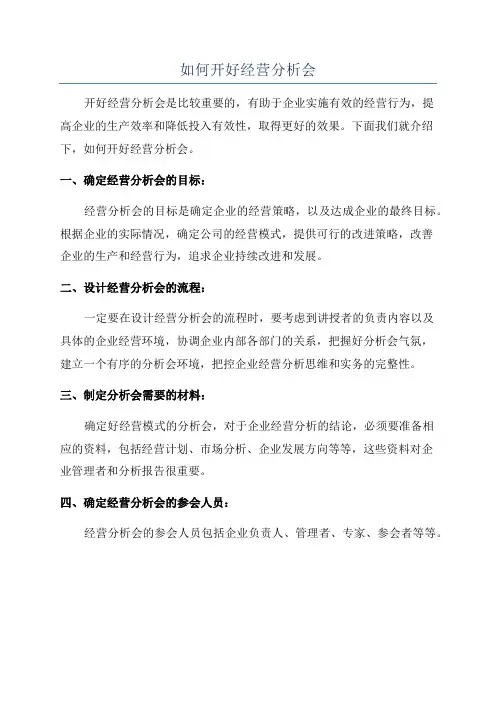 如何开好经营分析会

开好经营分析会是比较重要的，有助于企业实施有效的经营行为，提高企业的生产效率和降低投入有效性，取得更好的效果。下面我们就介绍下，如何开好经营分析会。

一、确定经营分析会的目标：

经营分析会的目标是确定企业的经营策略，以及达成企业的最终目标。根据企业的实际情况，确定公司的经营模式，提供可行的改进策略，改善企业的生产和经营行为，追求企业持续改进和发展。

二、设计经营分析会的流程：

一定要在设计经营分析会的流程时，要考虑到讲授者的负责内容以及具体的企业经营环境，协调企业内部各部门的关系，把握好分析会气氛，建立一个有序的分析会环境，把控企业经营分析思维和实务的完整性。

三、制定分析会需要的材料：

确定好经营模式的分析会，对于企业经营分析的结论，必须要准备相应的资料，包括经营计划、市场分析、企业发展方向等等，这些资料对企业管理者和分析报告很重要。

四、确定经营分析会的参会人员：

经营分析会的参会人员包括企业负责人、管理者、专家、参会者等等。